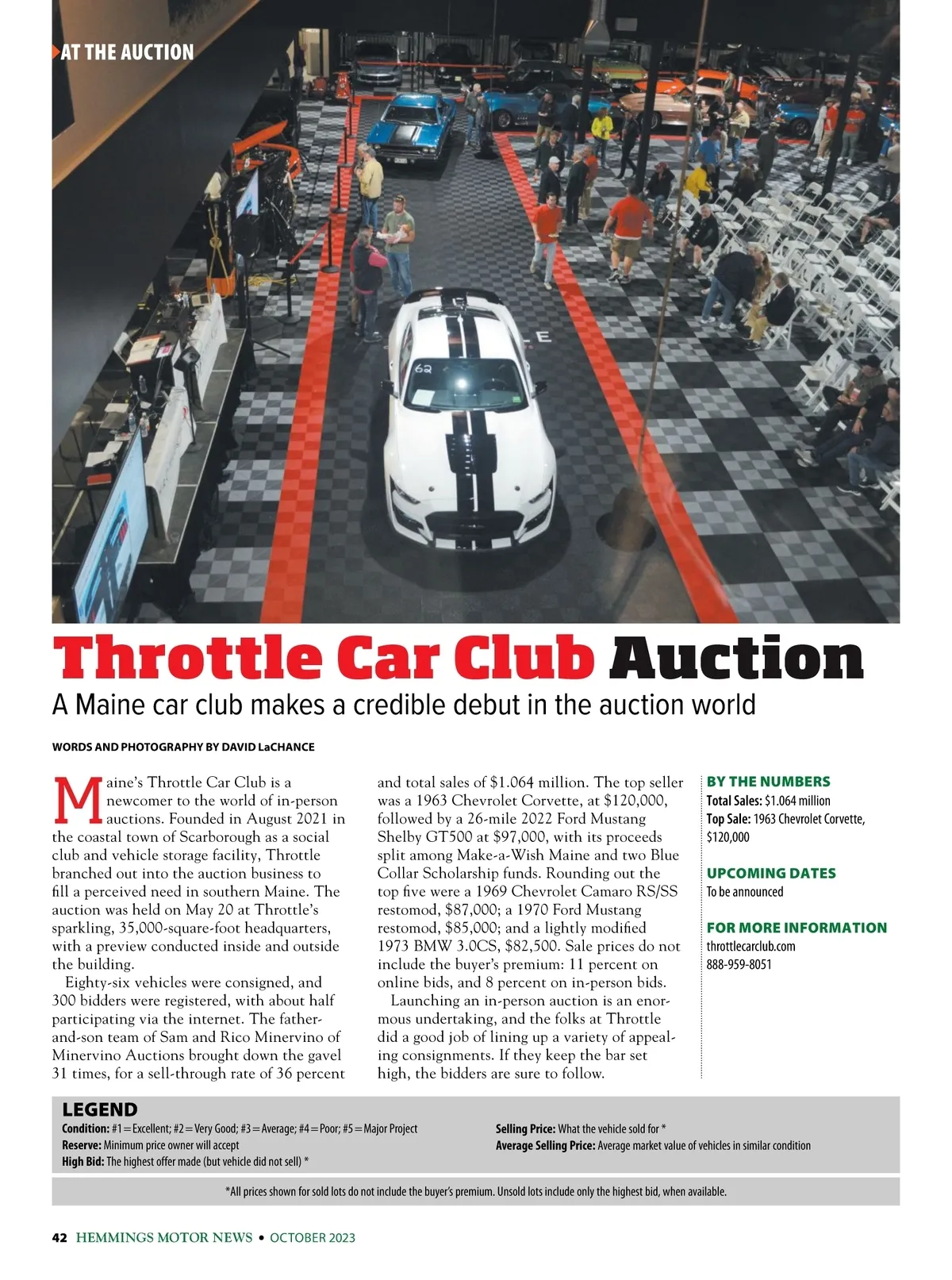 AT THE AUCTION

62

Throttle Car Club Auction

A Maine car club makes a credible debut in the auction world

WORDS AND PHOTOGRAPHY BY DAVID LaCHANCE

Maine's Throttle Car Club is a newcomer to the world of in-person auctions. Founded in August 2021 in the coastal town of Scarborough as a social club and vehicle storage facility, Throttle branched out into the auction business to fill a perceived need in southern Maine. The auction was held on May 20 at Throttle's sparkling, 35,000-square-foot headquarters, with a preview conducted inside and outside the building.

Eighty-six vehicles were consigned, and 300 bidders were registered, with about half participating via the internet. The father-and-son team of Sam and Rico Minervino of Minervino Auctions brought down the gavel 31 times, for a sell-through rate of 36 percent and total sales of $1.064 million. The top seller was a 1963 Chevrolet Corvette, at $120,000, followed by a 26-mile 2022 Ford Mustang Shelby GT500 at $97,000, with its proceeds split among Make-a-Wish Maine and two Blue Collar Scholarship funds. Rounding out the top five were a 1969 Chevrolet Camaro RS/SS restomod, $87,000; a 1970 Ford Mustang restomod, $85,000; and a lightly modified 1973 BMW 3.0CS, $82,500. Sale prices do not include the buyer's premium: 11 percent on online bids, and 8 percent on in-person bids.

Launching an in-person auction is an enormous undertaking, and the folks at Throttle did a good job of lining up a variety of appealing consignments. If they keep the bar set high, the bidders are sure to follow.

BY THE NUMBERS
Total Sales: $1.064 million
Top Sale: 1963 Chevrolet Corvette, $120,000

UPCOMING DATES
To be announced

FOR MORE INFORMATION
throttlecarclub.com
888-959-8051

LEGEND
Condition: #1=Excellent; #2=Very Good; #3=Average; #4=Poor; #5=Major Project
Reserve: Minimum price owner will accept
High Bid: The highest offer made (but vehicle did not sell) *
Selling Price: What the vehicle sold for *
Average Selling Price: Average market value of vehicles in similar condition

*All prices shown for sold lots do not include the buyer's premium. Unsold lots include only the highest bid, when available.

42 HEMMINGS MOTOR NEWS • OCTOBER 2023